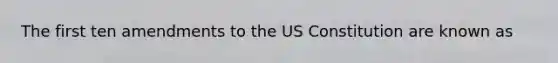 The first ten amendments to the US Constitution are known as